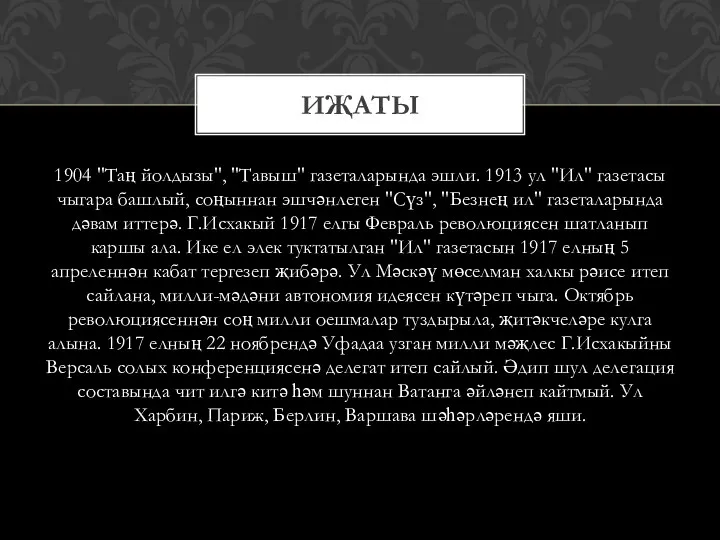 ИҖАТЫ

1904 "Таң йолдызы", "Тавыш" газеталарында эшли. 1913 ул "Ил" газетасы чыгара башлый, соңыннан эшчәнлеген "Сүз", "Безнең ил" газеталарында дәвам иттерә. Г.Исхакый 1917 елгы Февраль революциясен шатланып каршы ала. Ике ел элек туктатылган "Ил" газетасын 1917 елның 5 апреленнән кабат тергезеп җибәрә. Ул Мәскәү мөселман халкы рәисе итеп сайлана, милли-мәдәни автономия идеясен күтәреп чыга. Октябрь революциясеннән соң милли оешмалар туздырыла, җитәкчеләре кулга алына. 1917 елның 22 ноябрендә Уфадаа узган милли мәҗлес Г.Исхакыйны Версаль солых конференциясенә делегат итеп сайлый. Әдип шул делегация составында чит илгә китә һәм шуннан Ватанга әйләнеп кайтмый. Ул Харбин, Париж, Берлин, Варшава шәһәрләрендә яши.